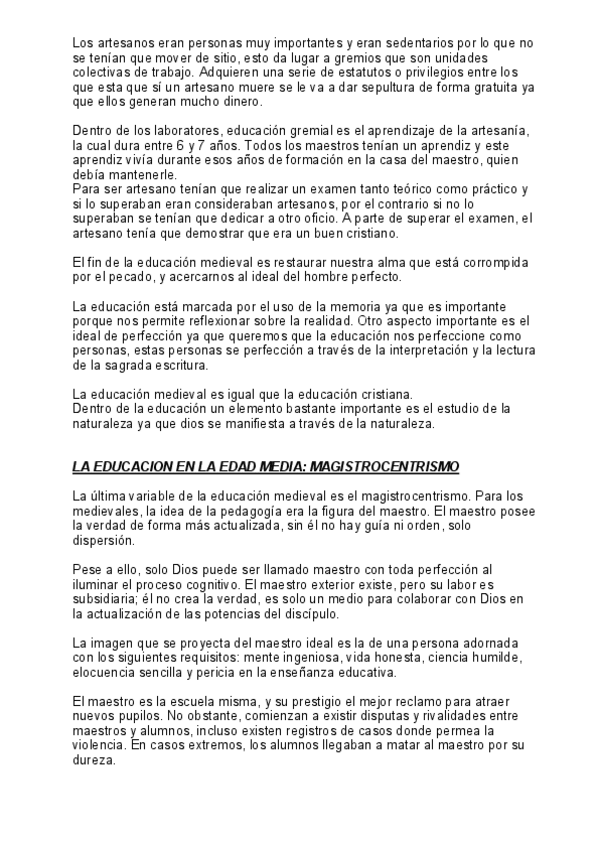 Los artesanos eran personas muy importantes y eran sedentarios por lo que no se tenían que mover de sitio, esto da lugar a gremios que son unidades colectivas de trabajo. Adquieren una serie de estatutos o privilegios entre los que esta que sí un artesano muere se le va a dar sepultura de forma gratuita ya que ellos generan mucho dinero.

Dentro de los laboratores, educación gremial es el aprendizaje de la artesanía, la cual dura entre 6 y 7 años. Todos los maestros tenían un aprendiz y este aprendiz vivía durante esos años de formación en la casa del maestro, quien debía mantenerle.
Para ser artesano tenían que realizar un examen tanto teórico como práctico y si lo superaban eran consideraban artesanos, por el contrario si no lo superaban se tenían que dedicar a otro oficio. A parte de superar el examen, el artesano tenía que demostrar que era un buen cristiano.

El fin de la educación medieval es restaurar nuestra alma que está corrompida por el pecado, y acercarnos al ideal del hombre perfecto.

La educación está marcada por el uso de la memoria ya que es importante porque nos permite reflexionar sobre la realidad. Otro aspecto importante es el ideal de perfección ya que queremos que la educación nos perfeccione como personas, estas personas se perfección a través de la interpretación y la lectura de la sagrada escritura.

La educación medieval es igual que la educación cristiana.
Dentro de la educación un elemento bastante importante es el estudio de la naturaleza ya que dios se manifiesta a través de la naturaleza.

LA EDUCACION EN LA EDAD MEDIA: MAGISTROCENTRISMO

La última variable de la educación medieval es el magistrocentrismo. Para los medievales, la idea de la pedagogía era la figura del maestro. El maestro posee la verdad de forma más actualizada, sin él no hay guía ni orden, solo dispersión.

Pese a ello, solo Dios puede ser llamado maestro con toda perfección al iluminar el proceso cognitivo. El maestro exterior existe, pero su labor es subsidiaria; él no crea la verdad, es solo un medio para colaborar con Dios en la actualización de las potencias del discípulo.

La imagen que se proyecta del maestro ideal es la de una persona adornada con los siguientes requisitos: mente ingeniosa, vida honesta, ciencia humilde, elocuencia sencilla y pericia en la enseñanza educativa.

El maestro es la escuela misma, y su prestigio el mejor reclamo para atraer nuevos pupilos. No obstante, comienzan a existir disputas y rivalidades entre maestros y alumnos, incluso existen registros de casos donde permea la violencia. En casos extremos, los alumnos llegaban a matar al maestro por su dureza.